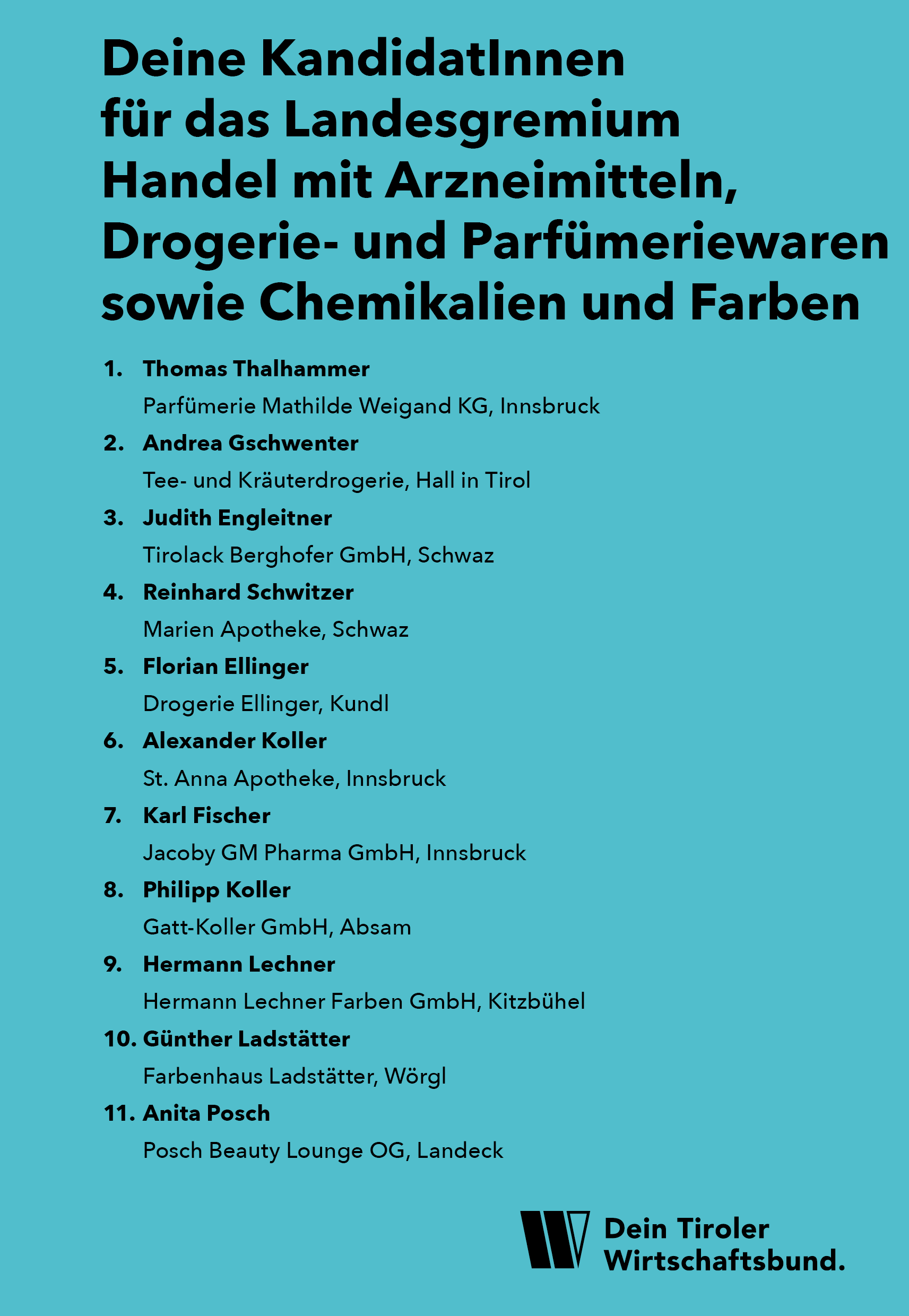 Deine KandidatInnen für das Landesgremium Handel mit Arzneimitteln, Drogerie- und Parfümeriewaren sowie Chemikalien und Farben

1. Thomas Thalhammer
Parfümerie Mathilde Weigand KG, Innsbruck

2. Andrea Gschwenter
Tee- und Kräuterdrogerie, Hall in Tirol

3. Judith Engleitner
Tirolack Berghofer GmbH, Schwaz

4. Reinhard Schwitzer
Marien Apotheke, Schwaz

5. Florian Ellinger
Drogerie Ellinger, Kundl

6. Alexander Koller
St. Anna Apotheke, Innsbruck

7. Karl Fischer
Jacoby GM Pharma GmbH, Innsbruck

8. Philipp Koller
Gatt-Koller GmbH, Absam

9. Hermann Lechner
Hermann Lechner Farben GmbH, Kitzbühel

10. Günther Ladstätter
Farbenhaus Ladstätter, Wörgl

11. Anita Posch
Posch Beauty Lounge OG, Landeck

Dein Tiroler Wirtschaftsbund.